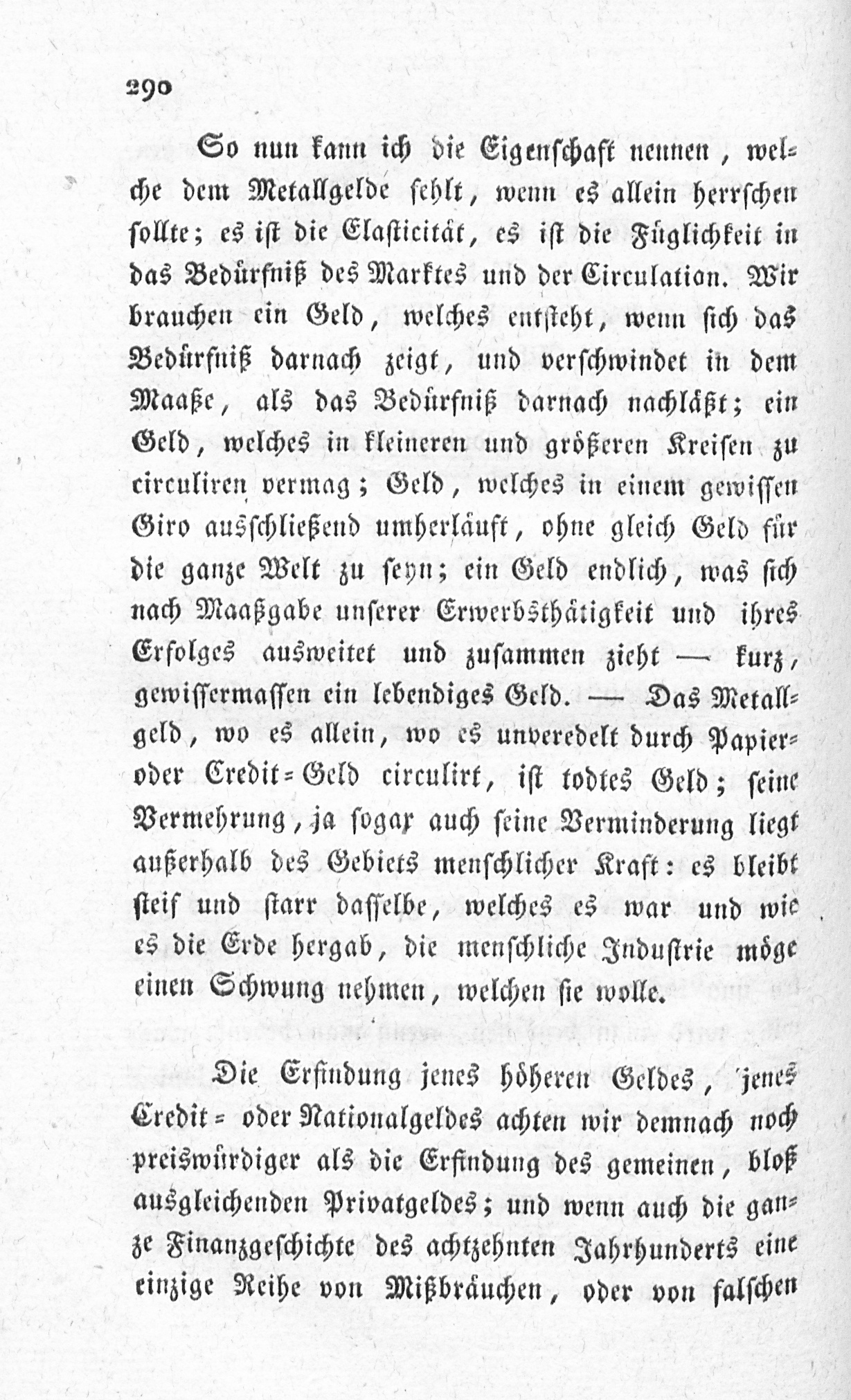 290

So nun kann ich die Eigenschaft nennen, welche dem Metallgelde fehlt, wenn es allein herrschen sollte; es ist die Elasticität, es ist die Füglichkeit in das Bedürfniß des Marktes und der Circulation. Wir brauchen ein Geld, welches entsteht, wenn sich das Bedürfniß darnach zeigt, und verschwindet in dem Maaße, als das Bedürfniß darnach nachläßt; ein Geld, welches in kleineren und größeren Kreisen zu circuliren vermag; Geld, welches in einem gewissen Giro ausschließend umherläuft, ohne gleich Geld für die ganze Welt zu seyn; ein Geld endlich, was sich nach Maaßgabe unserer Erwerbsthätigkeit und ihres Erfolges ausweitet und zusammen zieht — kurz, gewissermassen ein lebendiges Geld. — Das Metallgeld, wo es allein, wo es unveredelt durch Papier- oder Credit-Geld circulirt, ist todtes Geld; seine Vermehrung, ja sogar auch seine Verminderung liegt außerhalb des Gebiets menschlicher Kraft: es bleibt steif und starr dasselbe, welches es war und wie es die Erde hergab, die menschliche Industrie möge einen Schwung nehmen, welchen sie wolle.

Die Erfindung jenes höheren Geldes, jenes Credit- oder Nationalgeldes achten wir demnach noch preiswürdiger als die Erfindung des gemeinen, bloß ausgleichenden Privatgeldes; und wenn auch die ganze Finanzgeschichte des achtzehnten Jahrhunderts eine einzige Reihe von Mißbräuchen, oder von falschen